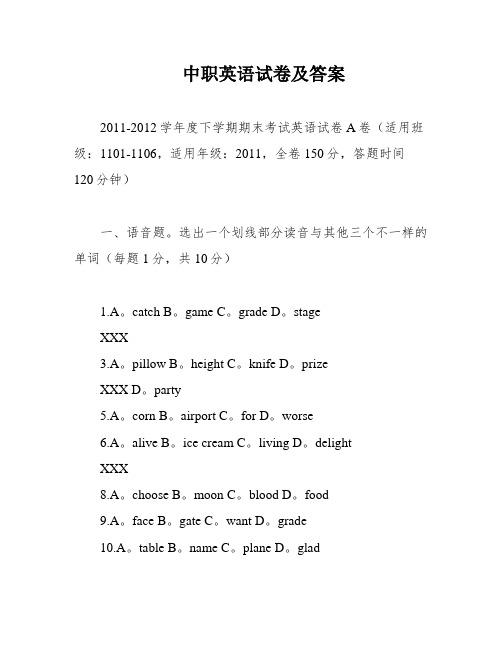 中职英语试卷及答案

2011-2012 学年度下学期期末考试英语试卷 A 卷（适用班级：1101-1106，适用年级：2011，全卷 150 分，答题时间 120 分钟）

一、语音题。选出一个划线部分读音与其他三个不一样的单词（每题 1 分，共 10 分）

1.A。catch B。game C。grade D。stage

XXX

3.A。pillow B。height C。knife D。prize

XXX D。party

5.A。corn B。airport C。for D。worse

6.A。alive B。ice cream C。living D。delight

XXX

8.A。choose B。moon C。blood D。food

9.A。face B。gate C。want D。grade

10.A。table B。name C。plane D。glad